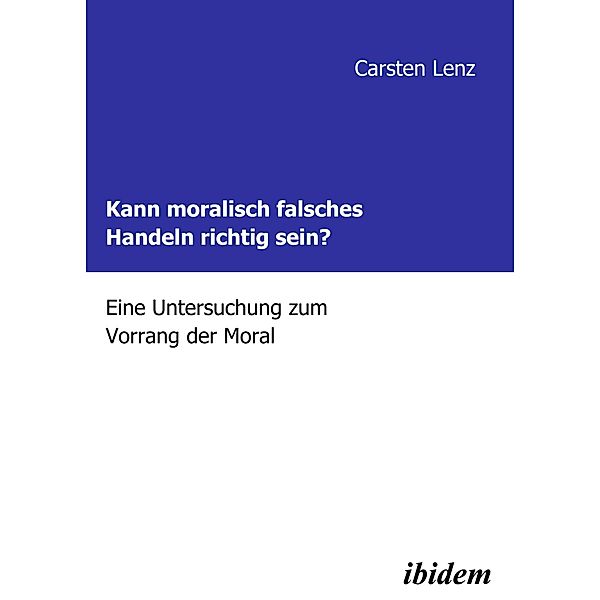 Carsten Lenz

Kann moralisch falsches Handeln richtig sein?

Eine Untersuchung zum Vorrang der Moral

ibidem